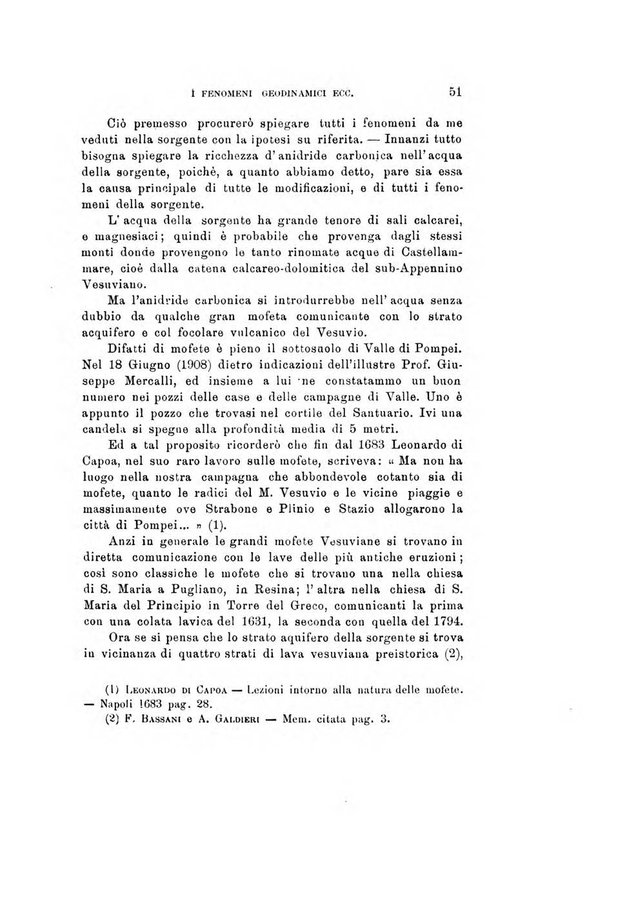 I FENOMENI GEODINAMICI ECC. 51

Ciò premesso procurerò spiegare tutti i fenomeni da me veduti nella sorgente con la ipotesi su riferita. — Innanzi tutto bisogna spiegare la ricchezza d'anidride carbonica nell'acqua della sorgente, poichè, a quanto abbiamo detto, pare sia essa la causa principale di tutte le modificazioni, e di tutti i fenomeni della sorgente.

L'acqua della sorgente ha grande tenore di sali calcarei, e magnesiaci; quindi è probabile che provenga dagli stessi monti donde provengono le tanto rinomate acque di Castellammare, cioè dalla catena calcareo-dolomitica del sub-Appennino Vesuviano.

Ma l'anidride carbonica si introdurrebbe nell'acqua senza dubbio da qualche gran mofeta comunicante con lo strato acquifero e col focolare vulcanico del Vesuvio.

Difatti di mofete è pieno il sottosuolo di Valle di Pompei. Nel 18 Giugno (1908) dietro indicazioni dell'illustre Prof. Giuseppe Mercalli, ed insieme a lui ne constatammo un buon numero nei pozzi delle case e delle campagne di Valle. Uno è appunto il pozzo che trovasi nel cortile del Santuario. Ivi una candela si spegne alla profondità media di 5 metri.

Ed a tal proposito ricorderò che fin dal 1683 Leonardo di Capoa, nel suo raro lavoro sulle mofete, scriveva: « Ma non ha luogo nella nostra campagna che abbondevole cotanto sia di mofete, quanto le radici del M. Vesuvio e le vicine piaggie e massimamente ove Strabone e Plinio e Stazio allogarono la città di Pompei... » (1).

Anzi in generale le grandi mofete Vesuviane si trovano in diretta comunicazione con le lave delle più antiche eruzioni; così sono classiche le mofete che si trovano una nella chiesa di S. Maria a Pugliano, in Resina; l'altra nella chiesa di S. Maria del Principio in Torre del Greco, comunicanti la prima con una colata lavica del 1631, la seconda con quella del 1794.

Ora se si pensa che lo strato aquifero della sorgente si trova in vicinanza di quattro strati di lava vesuviana preistorica (2),

(1) LEONARDO DI CAPOA — Lezioni intorno alla natura delle mofete. — Napoli 1683 pag. 28.
(2) F. BASSANI e A. GALDIERI — Mem. citata pag. 3.